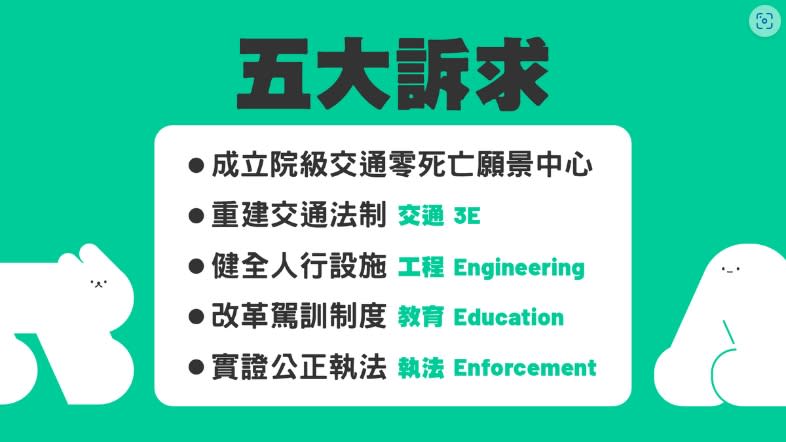 五大訴求

● 成立院級交通零死亡願景中心
● 重建交通法制 交通 3E
● 健全人行設施 工程 Engineering
● 改革駕訓制度 教育 Education
● 實證公正執法 執法 Enforcement